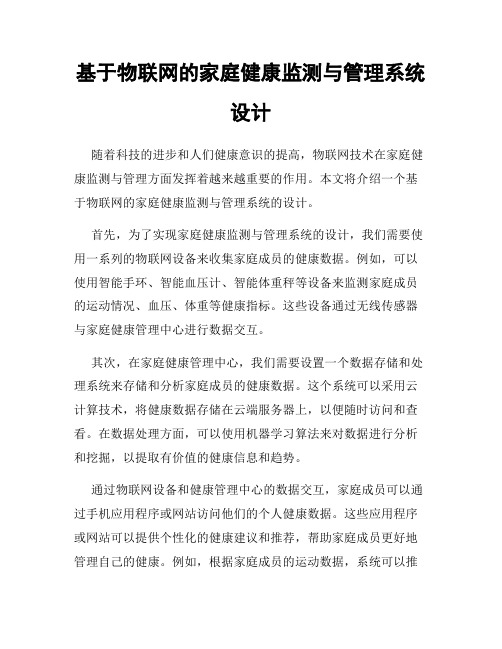 基于物联网的家庭健康监测与管理系统设计

随着科技的进步和人们健康意识的提高，物联网技术在家庭健康监测与管理方面发挥着越来越重要的作用。本文将介绍一个基于物联网的家庭健康监测与管理系统的设计。

首先，为了实现家庭健康监测与管理系统的设计，我们需要使用一系列的物联网设备来收集家庭成员的健康数据。例如，可以使用智能手环、智能血压计、智能体重秤等设备来监测家庭成员的运动情况、血压、体重等健康指标。这些设备通过无线传感器与家庭健康管理中心进行数据交互。

其次，在家庭健康管理中心，我们需要设置一个数据存储和处理系统来存储和分析家庭成员的健康数据。这个系统可以采用云计算技术，将健康数据存储在云端服务器上，以便随时访问和查看。在数据处理方面，可以使用机器学习算法来对数据进行分析和挖掘，以提取有价值的健康信息和趋势。

通过物联网设备和健康管理中心的数据交互，家庭成员可以通过手机应用程序或网站访问他们的个人健康数据。这些应用程序或网站可以提供个性化的健康建议和推荐，帮助家庭成员更好地管理自己的健康。例如，根据家庭成员的运动数据，系统可以推